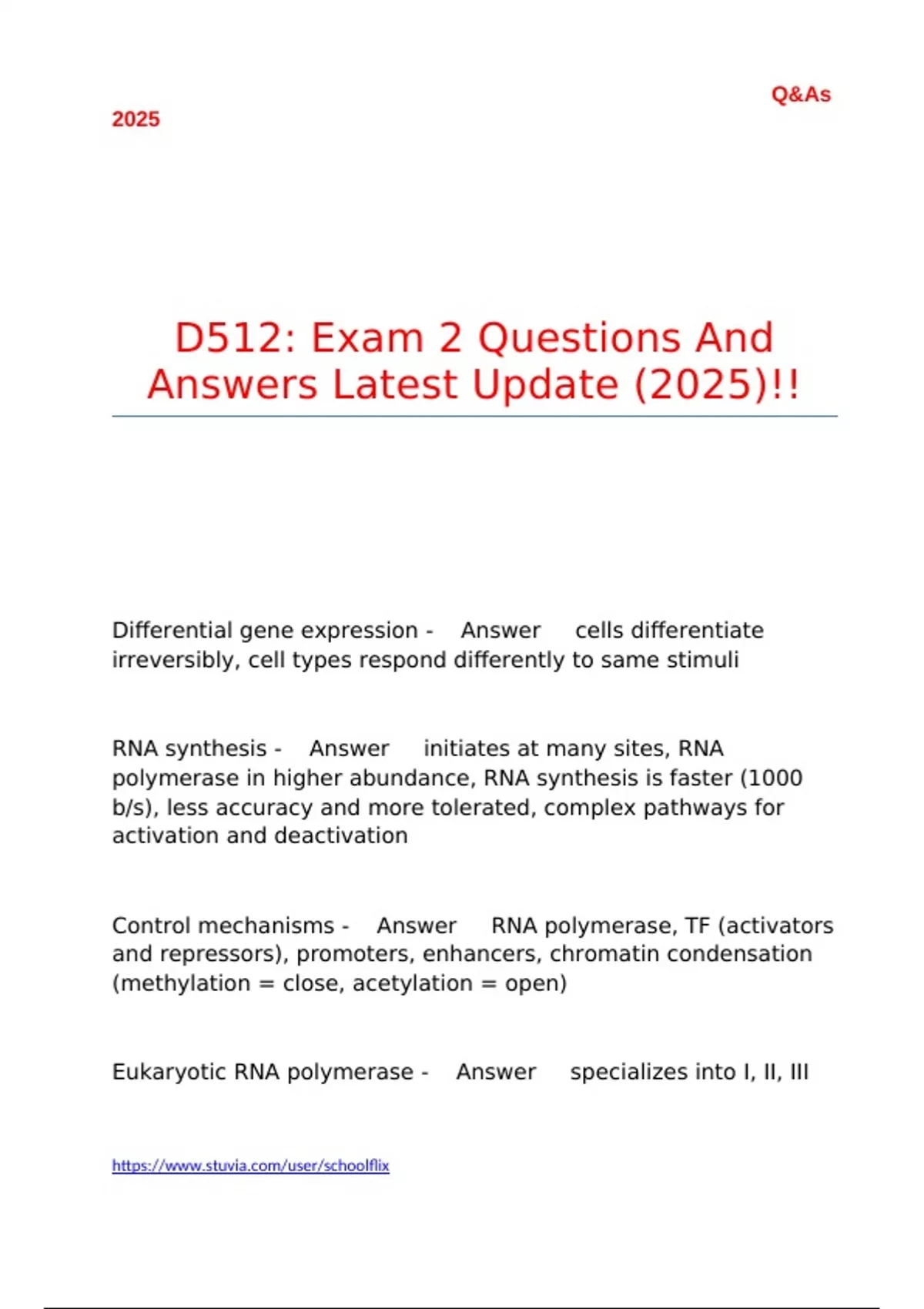 Q&As

2025

D512: Exam 2 Questions And Answers Latest Update (2025)!!

Differential gene expression - Answer cells differentiate irreversibly, cell types respond differently to same stimuli

RNA synthesis - Answer initiates at many sites, RNA polymerase in higher abundance, RNA synthesis is faster (1000 b/s), less accuracy and more tolerated, complex pathways for activation and deactivation

Control mechanisms - Answer RNA polymerase, TF (activators and repressors), promoters, enhancers, chromatin condensation (methylation = close, acetylation = open)

Eukaryotic RNA polymerase - Answer specializes into I, II, III

https://www.stuvia.com/user/schoolflix